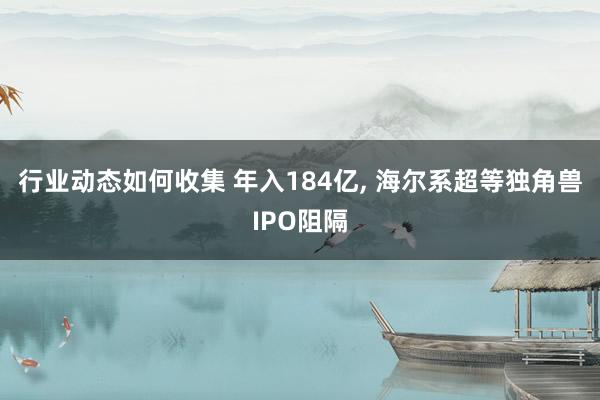 行业动态如何收集 年入184亿, 海尔系超等独角兽IPO阻隔